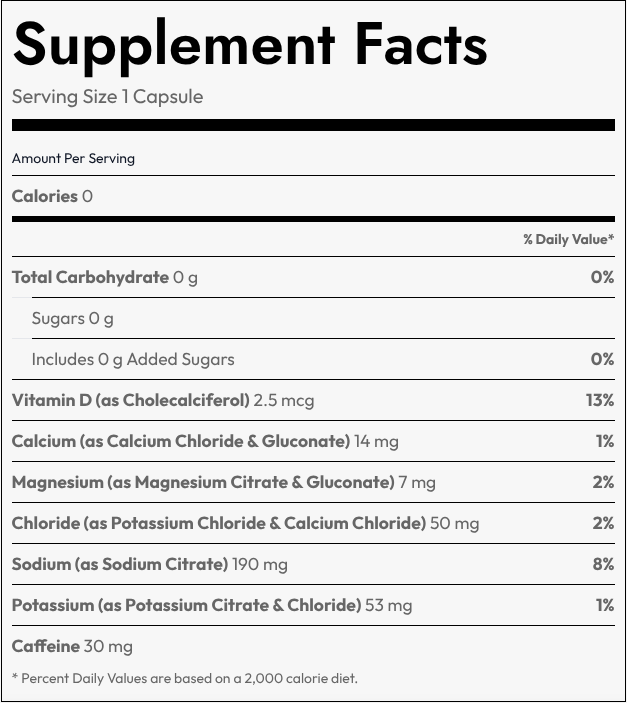 Supplement Facts
Serving Size 1 Capsule

Amount Per Serving

Calories 0

| | % Daily Value* |
|---|---|
| Total Carbohydrate 0 g | 0% |
| Sugars 0 g | |
| Includes 0 g Added Sugars | 0% |
| Vitamin D (as Cholecalciferol) 2.5 mcg | 13% |
| Calcium (as Calcium Chloride & Gluconate) 14 mg | 1% |
| Magnesium (as Magnesium Citrate & Gluconate) 7 mg | 2% |
| Chloride (as Potassium Chloride & Calcium Chloride) 50 mg | 2% |
| Sodium (as Sodium Citrate) 190 mg | 8% |
| Potassium (as Potassium Citrate & Chloride) 53 mg | 1% |
| Caffeine 30 mg | |

* Percent Daily Values are based on a 2,000 calorie diet.